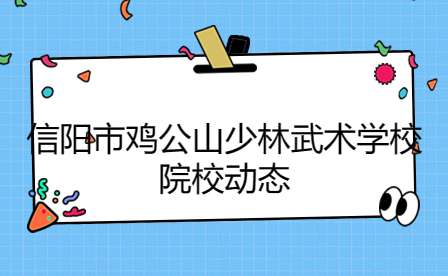 信阳市鸡公山少林武术学校
院校动态